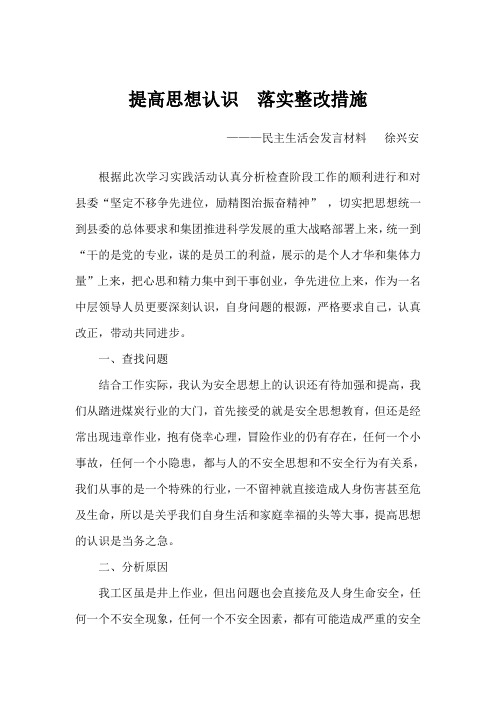 提高思想认识　落实整改措施

———民主生活会发言材料　徐兴安

根据此次学习实践活动认真分析检查阶段工作的顺利进行和对县委“坚定不移争先进位，励精图治振奋精神”，切实把思想统一到县委的总体要求和集团推进科学发展的重大战略部署上来，统一到“干的是党的专业，谋的是员工的利益，展示的是个人才华和集体力量”上来，把心思和精力集中到干事创业，争先进位上来，作为一名中层领导人员更要深刻认识，自身问题的根源，严格要求自己，认真改正，带动共同进步。

一、查找问题

结合工作实际，我认为安全思想上的认识还有待加强和提高，我们从踏进煤炭行业的大门，首先接受的就是安全思想教育，但还是经常出现违章作业，抱有侥幸心理，冒险作业的仍有存在，任何一个小事故，任何一个小隐患，都与人的不安全思想和不安全行为有关系，我们从事的是一个特殊的行业，一不留神就直接造成人身伤害甚至危及生命，所以是关乎我们自身生活和家庭幸福的头等大事，提高思想的认识是当务之急。

二、分析原因

我工区虽是井上作业，但出问题也会直接危及人身生命安全，任何一个不安全现象，任何一个不安全因素，都有可能造成严重的安全